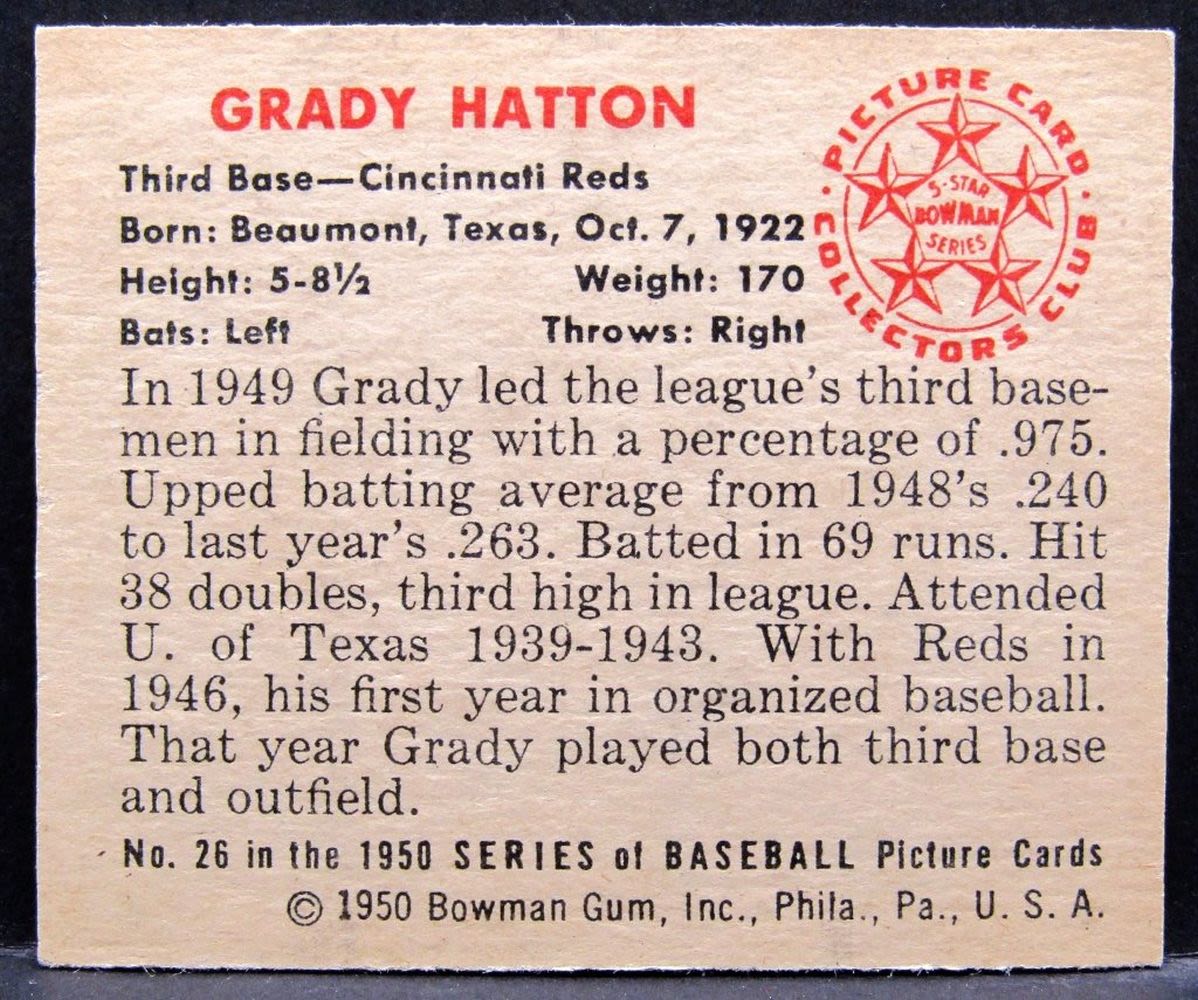 GRADY HATTON

Third Base—Cincinnati Reds
Born: Beaumont, Texas, Oct. 7, 1922
Height: 5-8½ Weight: 170
Bats: Left Throws: Right

PICTURE CARD COLLECTORS CLUB
5-STAR BOWMAN SERIES

In 1949 Grady led the league's third basemen in fielding with a percentage of .975. Upped batting average from 1948's .240 to last year's .263. Batted in 69 runs. Hit 38 doubles, third high in league. Attended U. of Texas 1939-1943. With Reds in 1946, his first year in organized baseball. That year Grady played both third base and outfield.

No. 26 in the 1950 SERIES of BASEBALL Picture Cards
© 1950 Bowman Gum, Inc., Phila., Pa., U. S. A.